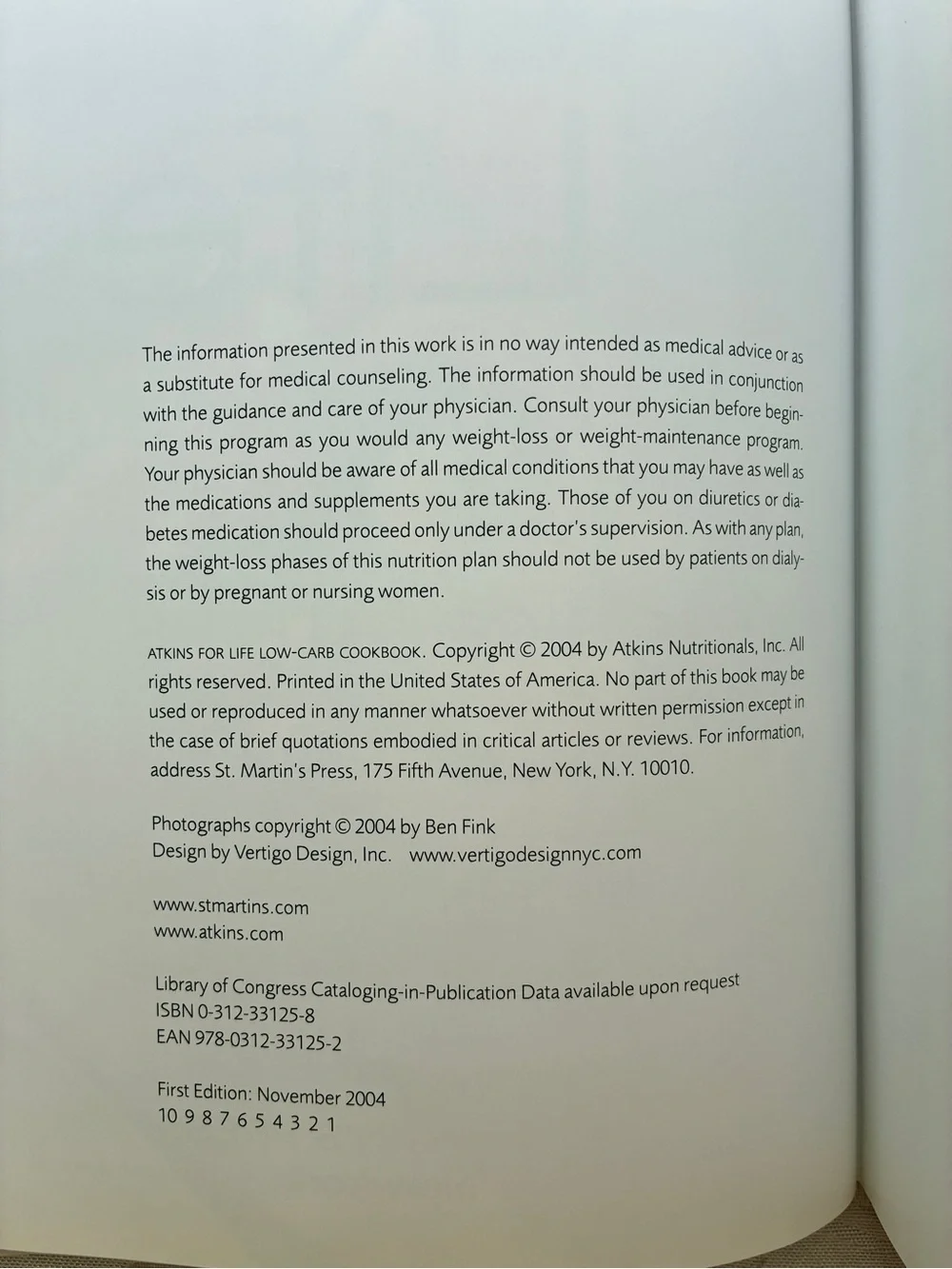 The information presented in this work is in no way intended as medical advice or as a substitute for medical counseling. The information should be used in conjunction with the guidance and care of your physician. Consult your physician before beginning this program as you would any weight-loss or weight-maintenance program. Your physician should be aware of all medical conditions that you may have as well as the medications and supplements you are taking. Those of you on diuretics or diabetes medication should proceed only under a doctor's supervision. As with any plan, the weight-loss phases of this nutrition plan should not be used by patients on dialysis or by pregnant or nursing women.

ATKINS FOR LIFE LOW-CARB COOKBOOK. Copyright © 2004 by Atkins Nutritionals, Inc. All rights reserved. Printed in the United States of America. No part of this book may be used or reproduced in any manner whatsoever without written permission except in the case of brief quotations embodied in critical articles or reviews. For information, address St. Martin's Press, 175 Fifth Avenue, New York, N.Y. 10010.

Photographs copyright © 2004 by Ben Fink
Design by Vertigo Design, Inc. www.vertigodesignnyc.com

www.stmartins.com
www.atkins.com

Library of Congress Cataloging-in-Publication Data available upon request
ISBN 0-312-33125-8
EAN 978-0312-33125-2

First Edition: November 2004
10 9 8 7 6 5 4 3 2 1